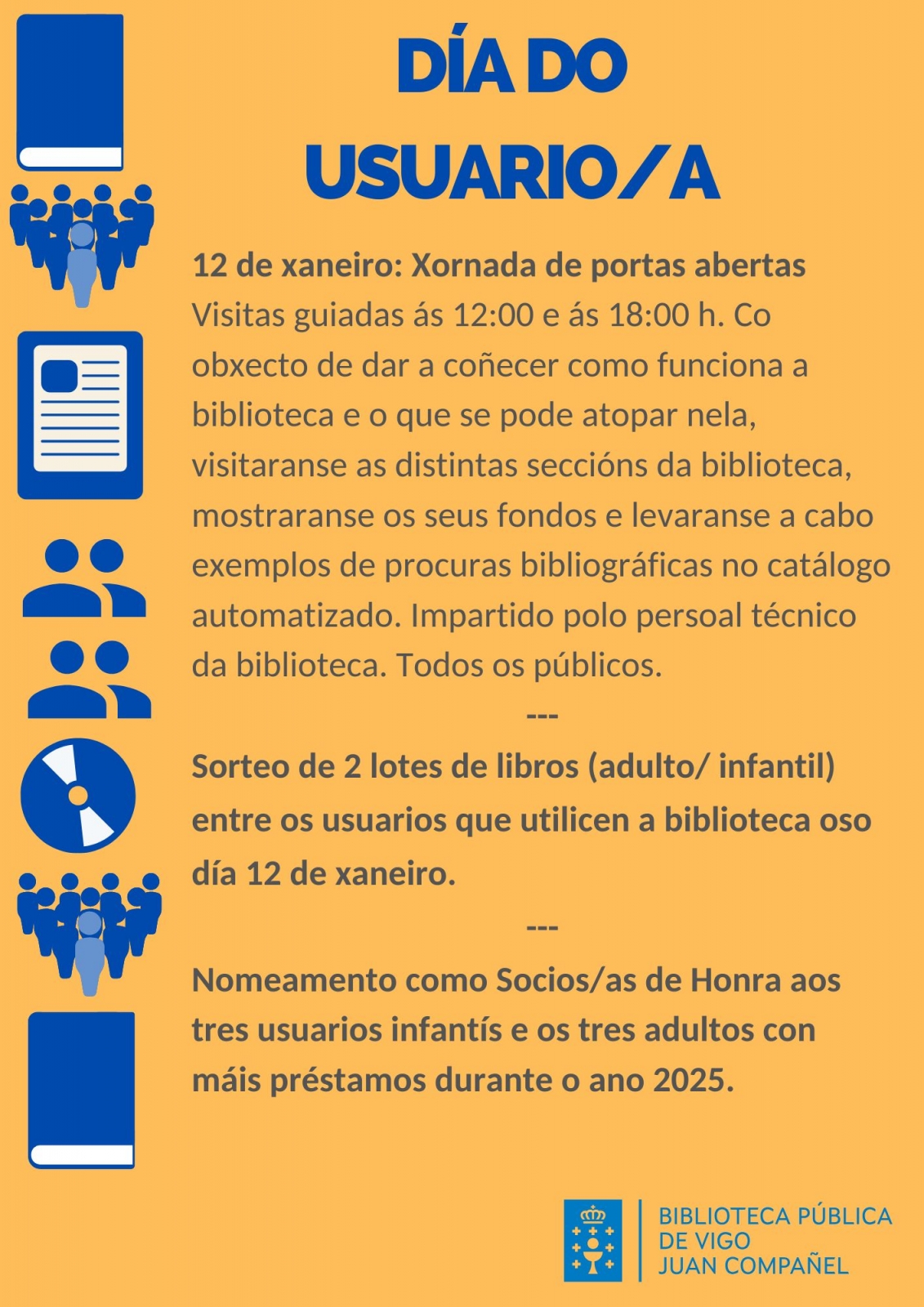 DÍA DO USUARIO/A

12 de xaneiro: Xornada de portas abertas
Visitas guiadas ás 12:00 e ás 18:00 h. Co obxecto de dar a coñecer como funciona a biblioteca e o que se pode atopar nela, visitaranse as distintas seccións da biblioteca, mostraranse os seus fondos e levaranse a cabo exemplos de procuras bibliográficas no catálogo automatizado. Impartido polo persoal técnico da biblioteca. Todos os públicos.

---

Sorteo de 2 lotes de libros (adulto/ infantil) entre os usuarios que utilicen a biblioteca oso día 12 de xaneiro.

---

Nomeamento como Socios/as de Honra aos tres usuarios infantís e os tres adultos con máis préstamos durante o ano 2025.

BIBLIOTECA PÚBLICA DE VIGO JUAN COMPAÑEL